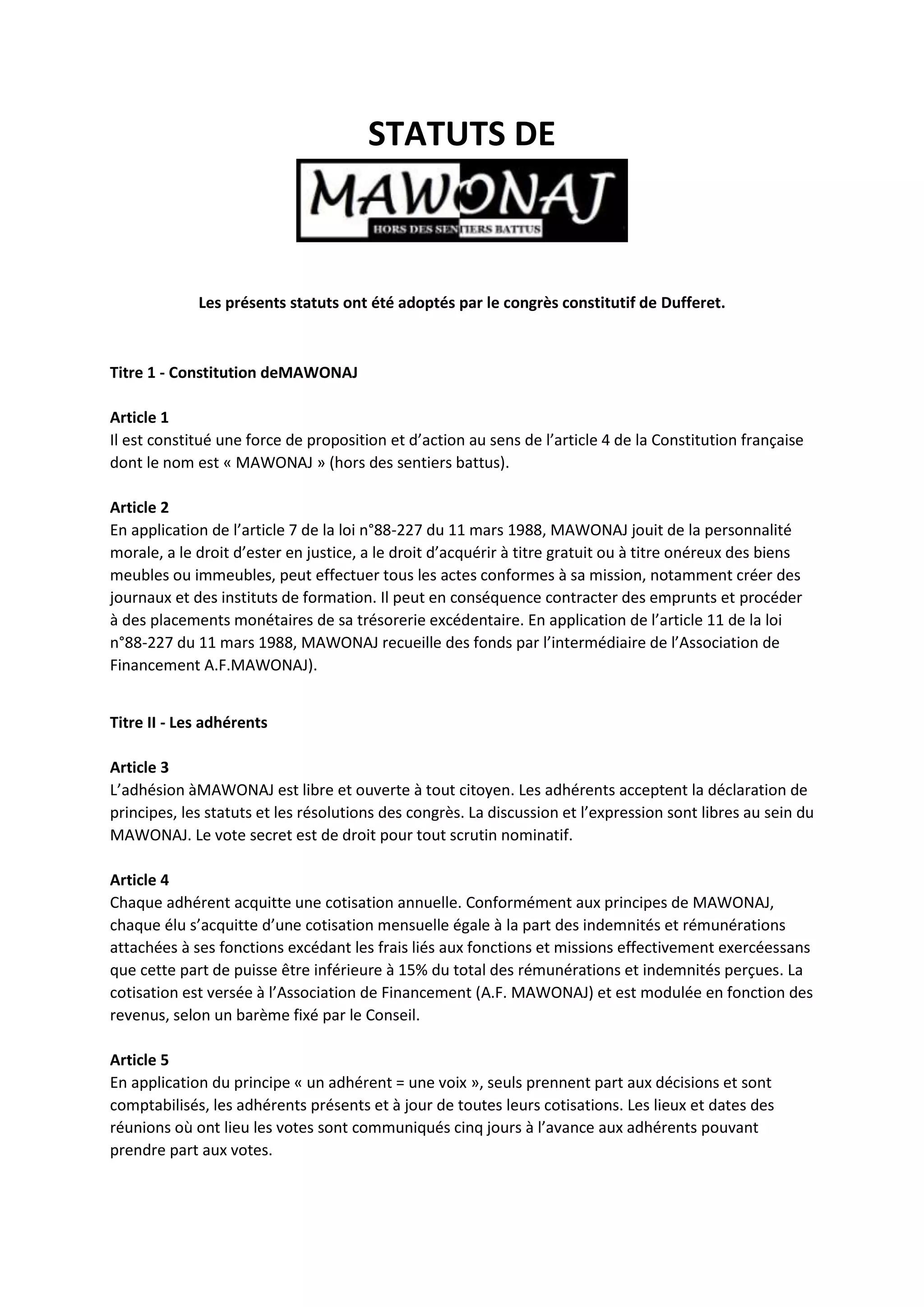 STATUTS DE

MAWONAJ

HORS DES SENTIERS BATTUS

Les présents statuts ont été adoptés par le congrès constitutif de Dufferet.

Titre 1 - Constitution deMAWONAJ

Article 1
Il est constitué une force de proposition et d’action au sens de l’article 4 de la Constitution française dont le nom est « MAWONAJ » (hors des sentiers battus).

Article 2
En application de l’article 7 de la loi n°88-227 du 11 mars 1988, MAWONAJ jouit de la personnalité morale, a le droit d’ester en justice, a le droit d’acquérir à titre gratuit ou à titre onéreux des biens meubles ou immeubles, peut effectuer tous les actes conformes à sa mission, notamment créer des journaux et des instituts de formation. Il peut en conséquence contracter des emprunts et procéder à des placements monétaires de sa trésorerie excédentaire. En application de l’article 11 de la loi n°88-227 du 11 mars 1988, MAWONAJ recueille des fonds par l’intermédiaire de l’Association de Financement A.F.MAWONAJ).

Titre II - Les adhérents

Article 3
L’adhésion àMAWONAJ est libre et ouverte à tout citoyen. Les adhérents acceptent la déclaration de principes, les statuts et les résolutions des congrès. La discussion et l’expression sont libres au sein du MAWONAJ. Le vote secret est de droit pour tout scrutin nominatif.

Article 4
Chaque adhérent acquitte une cotisation annuelle. Conformément aux principes de MAWONAJ, chaque élu s’acquitte d’une cotisation mensuelle égale à la part des indemnités et rémunérations attachées à ses fonctions excédant les frais liés aux fonctions et missions effectivement exercéessans que cette part de puisse être inférieure à 15% du total des rémunérations et indemnités perçues. La cotisation est versée à l’Association de Financement (A.F. MAWONAJ) et est modulée en fonction des revenus, selon un barème fixé par le Conseil.

Article 5
En application du principe « un adhérent = une voix », seuls prennent part aux décisions et sont comptabilisés, les adhérents présents et à jour de toutes leurs cotisations. Les lieux et dates des réunions où ont lieu les votes sont communiqués cinq jours à l’avance aux adhérents pouvant prendre part aux votes.